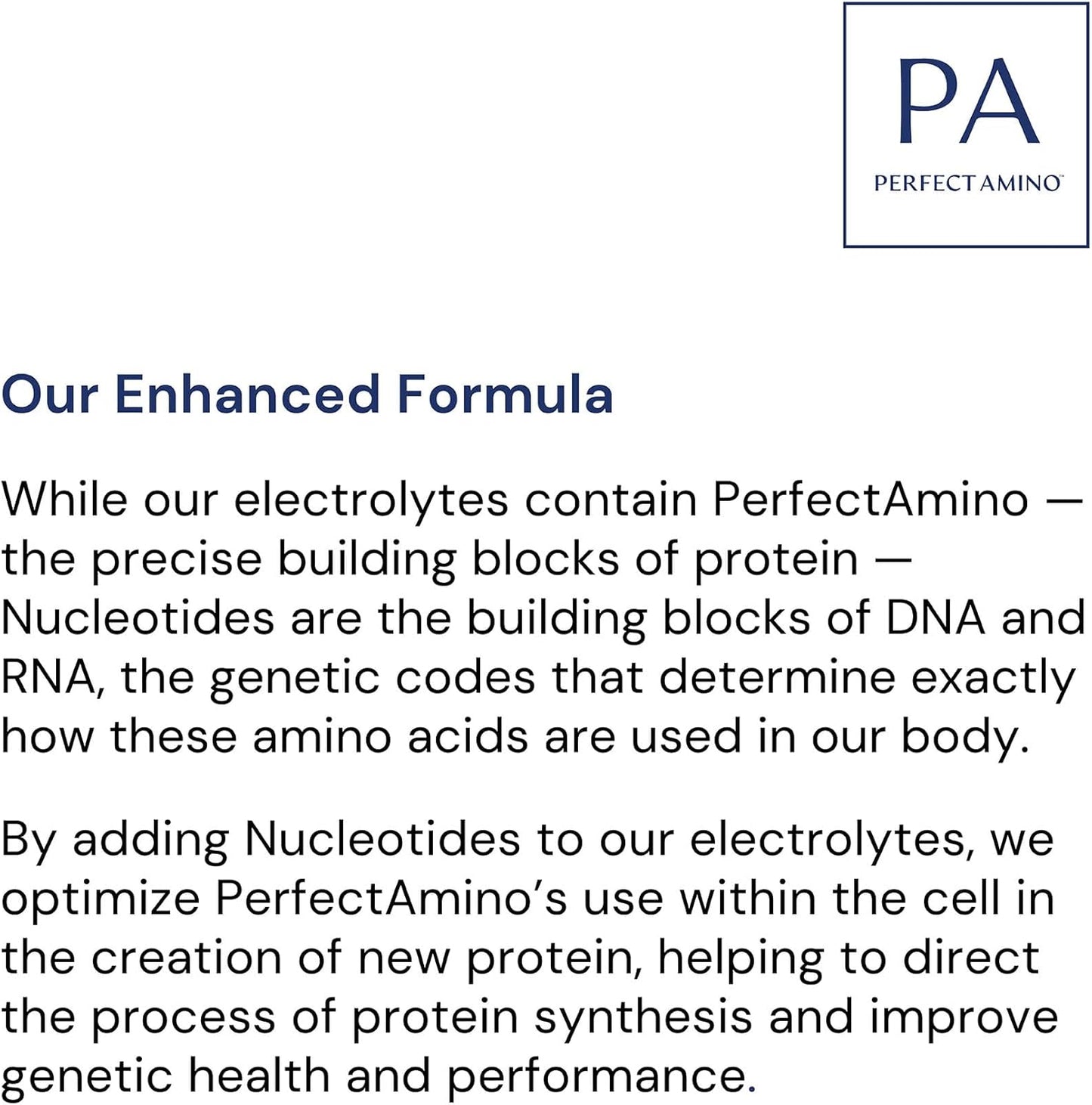 PA
PERFECT AMINO™

Our Enhanced Formula

While our electrolytes contain PerfectAmino — the precise building blocks of protein — Nucleotides are the building blocks of DNA and RNA, the genetic codes that determine exactly how these amino acids are used in our body.

By adding Nucleotides to our electrolytes, we optimize PerfectAmino's use within the cell in the creation of new protein, helping to direct the process of protein synthesis and improve genetic health and performance.